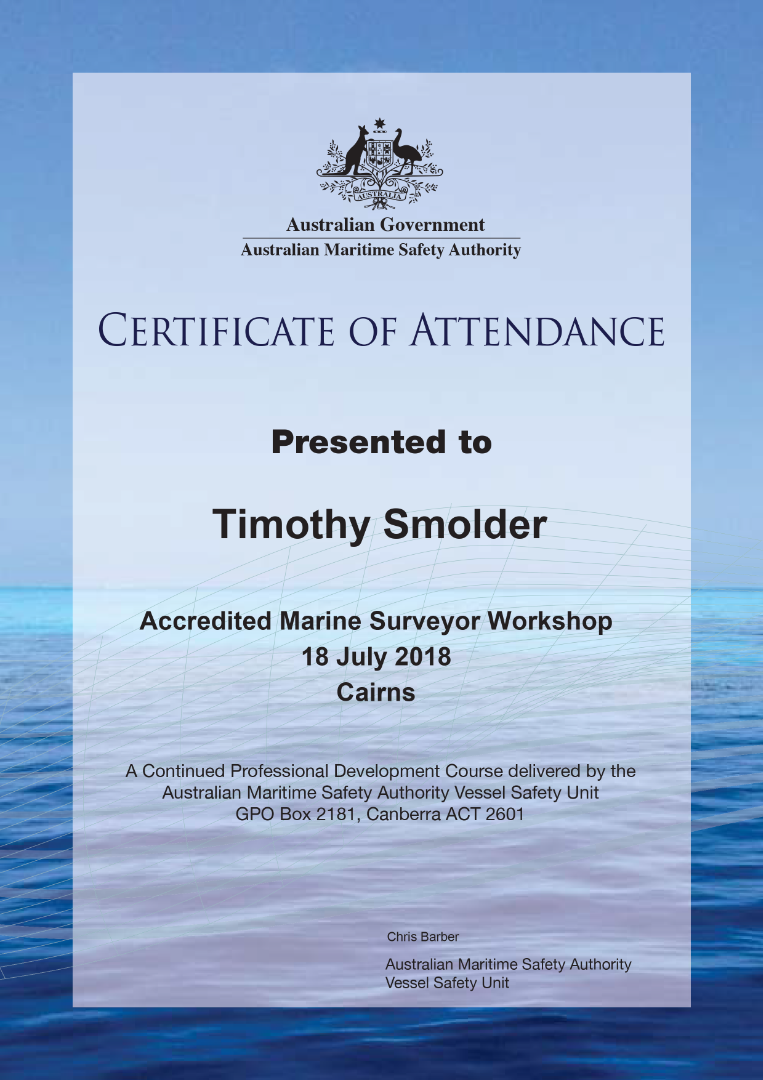 AUSTRALIA

Australian Government
Australian Maritime Safety Authority

CERTIFICATE OF ATTENDANCE

Presented to

Timothy Smolder

Accredited Marine Surveyor Workshop
18 July 2018
Cairns

A Continued Professional Development Course delivered by the Australian Maritime Safety Authority Vessel Safety Unit
GPO Box 2181, Canberra ACT 2601

Chris Barber

Australian Maritime Safety Authority
Vessel Safety Unit